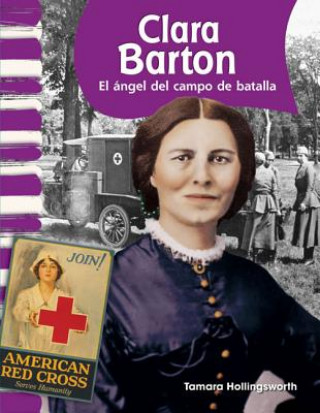 Clara Barton
El ángel del campo de batalla

JOIN!

AMERICAN RED CROSS
Serves Humanity

Tamara Hollingsworth